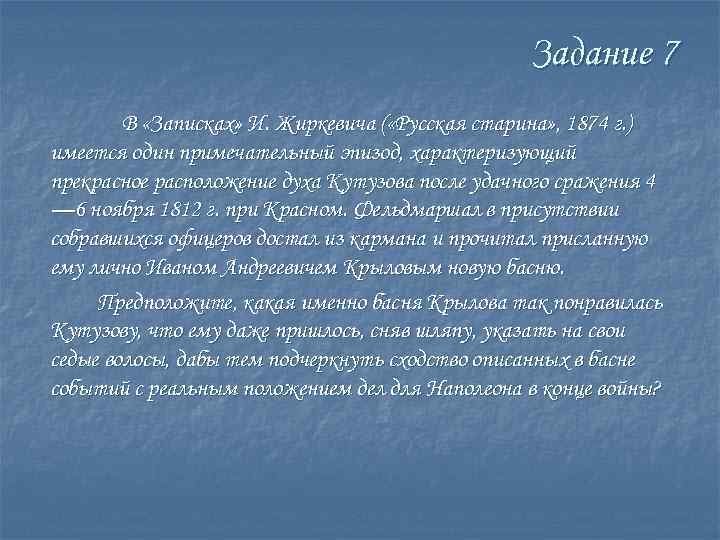 Задание 7

В «Записках» И. Жиркевича («Русская старина», 1874 г.) имеется один примечательный эпизод, характеризующий прекрасное расположение духа Кутузова после удачного сражения 4—6 ноября 1812 г. при Красном. Фельдмаршал в присутствии собравшихся офицеров достал из кармана и прочитал присланную ему лично Иваном Андреевичем Крыловым новую басню.

Предположите, какая именно басня Крылова так понравилась Кутузову, что ему даже пришлось, сняв шляпу, указать на свои седые волосы, дабы тем подчеркнуть сходство описанных в басне событий с реальным положением дел для Наполеона в конце войны?